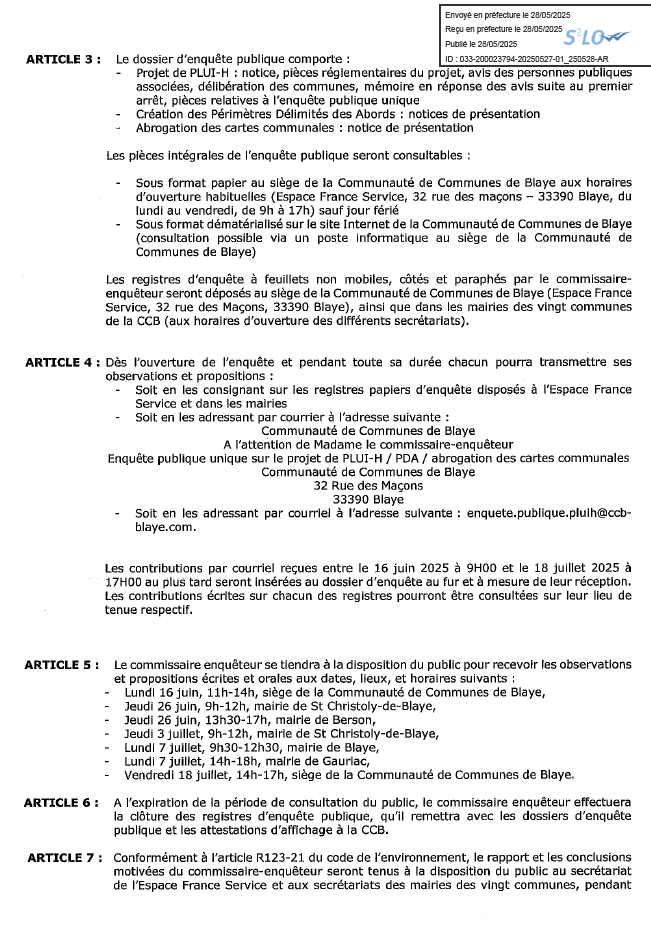 Envoyé en préfecture le 28/05/2025
Reçu en préfecture le 28/05/2025
Publié le 28/05/2025
S²LO
ID : 033-200023794-20250527-01_250528-AR

ARTICLE 3 : Le dossier d'enquête publique comporte :
- Projet de PLUI-H : notice, pièces réglementaires du projet, avis des personnes publiques associées, délibération des communes, mémoire en réponse des avis suite au premier arrêt, pièces relatives à l'enquête publique unique
- Création des Périmètres Délimités des Abords : notices de présentation
- Abrogation des cartes communales : notice de présentation

Les pièces intégrales de l'enquête publique seront consultables :

- Sous format papier au siège de la Communauté de Communes de Blaye aux horaires d'ouverture habituelles (Espace France Service, 32 rue des maçons – 33390 Blaye, du lundi au vendredi, de 9h à 17h) sauf jour férié
- Sous format dématérialisé sur le site Internet de la Communauté de Communes de Blaye (consultation possible via un poste informatique au siège de la Communauté de Communes de Blaye)

Les registres d'enquête à feuillets non mobiles, côtés et paraphés par le commissaire-enquêteur seront déposés au siège de la Communauté de Communes de Blaye (Espace France Service, 32 rue des Maçons, 33390 Blaye), ainsi que dans les mairies des vingt communes de la CCB (aux horaires d'ouverture des différents secrétariats).

ARTICLE 4 : Dès l'ouverture de l'enquête et pendant toute sa durée chacun pourra transmettre ses observations et propositions :
- Soit en les consignant sur les registres papiers d'enquête disposés à l'Espace France Service et dans les mairies
- Soit en les adressant par courrier à l'adresse suivante :
Communauté de Communes de Blaye
A l'attention de Madame le commissaire-enquêteur
Enquête publique unique sur le projet de PLUI-H / PDA / abrogation des cartes communales
Communauté de Communes de Blaye
32 Rue des Maçons
33390 Blaye
- Soit en les adressant par courriel à l'adresse suivante : enquete.publique.pluih@ccb-blaye.com.

Les contributions par courriel reçues entre le 16 juin 2025 à 9H00 et le 18 juillet 2025 à 17H00 au plus tard seront insérées au dossier d'enquête au fur et à mesure de leur réception. Les contributions écrites sur chacun des registres pourront être consultées sur leur lieu de tenue respectif.

ARTICLE 5 : Le commissaire enquêteur se tiendra à la disposition du public pour recevoir les observations et propositions écrites et orales aux dates, lieux, et horaires suivants :
- Lundi 16 juin, 11h-14h, siège de la Communauté de Communes de Blaye,
- Jeudi 26 juin, 9h-12h, mairie de St Christoly-de-Blaye,
- Jeudi 26 juin, 13h30-17h, mairie de Berson,
- Jeudi 3 juillet, 9h-12h, mairie de St Christoly-de-Blaye,
- Lundi 7 juillet, 9h30-12h30, mairie de Blaye,
- Lundi 7 juillet, 14h-18h, mairie de Gauriac,
- Vendredi 18 juillet, 14h-17h, siège de la Communauté de Communes de Blaye.

ARTICLE 6 : A l'expiration de la période de consultation du public, le commissaire enquêteur effectuera la clôture des registres d'enquête publique, qu'il remettra avec les dossiers d'enquête publique et les attestations d'affichage à la CCB.

ARTICLE 7 : Conformément à l'article R123-21 du code de l'environnement, le rapport et les conclusions motivées du commissaire-enquêteur seront tenus à la disposition du public au secrétariat de l'Espace France Service et aux secrétariats des mairies des vingt communes, pendant